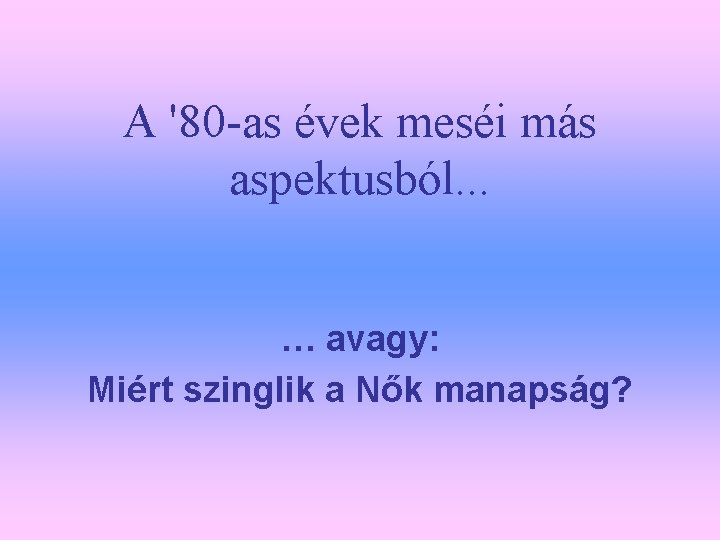 A '80-as évek meséi más aspektusból...

… avagy:
Miért szinglik a Nők manapság?